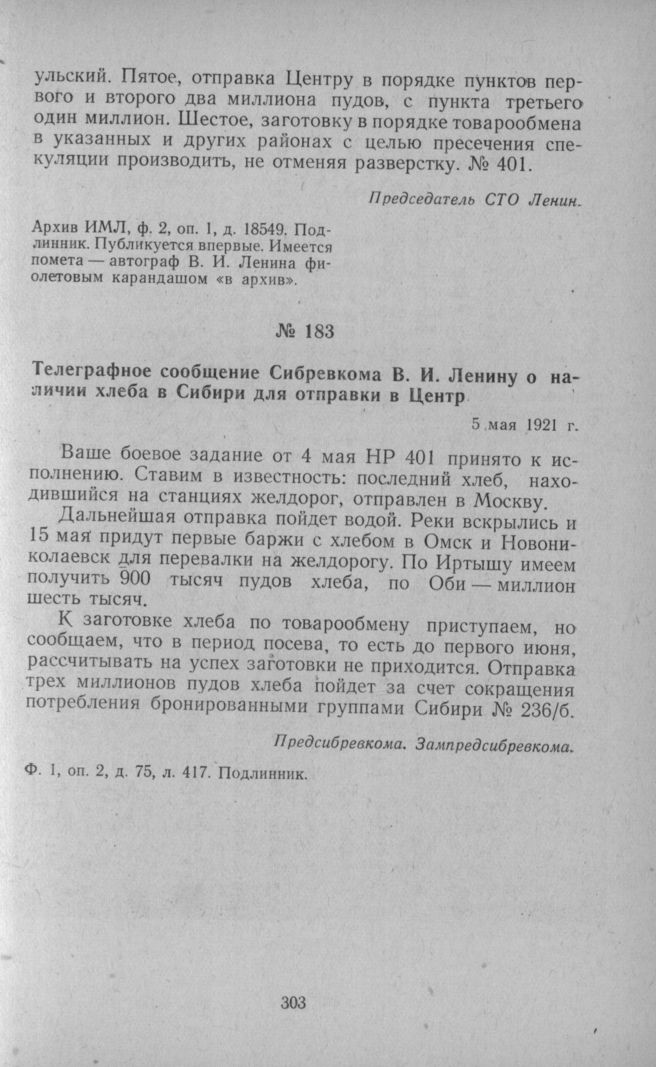 ульский. Пятое, отправка Центру в порядке пунктов первого и второго два миллиона пудов, с пункта третьего один миллион. Шестое, заготовку в порядке товарообмена в указанных и других районах с целью пресечения спекуляции производить, не отменяя разверстку. № 401.

Председатель СТО Ленин.

Архив ИМЛ, ф. 2, оп. 1, д. 18549. Подлинник. Публикуется впервые. Имеется помета — автограф В. И. Ленина фиолетовым карандашом «в архив».

№ 183

Телеграфное сообщение Сибревкома В. И. Ленину о наличии хлеба в Сибири для отправки в Центр

5 мая 1921 г.

Ваше боевое задание от 4 мая НР 401 принято к исполнению. Ставим в известность: последний хлеб, находившийся на станциях желдорог, отправлен в Москву.

Дальнейшая отправка пойдет водой. Реки вскрылись и 15 мая придут первые баржи с хлебом в Омск и Новониколаевск для перевалки на желдорогу. По Иртышу имеем получить 900 тысяч пудов хлеба, по Оби — миллион шесть тысяч.

К заготовке хлеба по товарообмену приступаем, но сообщаем, что в период посева, то есть до первого июня, рассчитывать на успех заготовки не приходится. Отправка трех миллионов пудов хлеба пойдет за счет сокращения потребления бронированными группами Сибири № 236/б.

Предсибревкома. Зампредсибревкома.

Ф. 1, оп. 2, д. 75, л. 417. Подлинник.

303